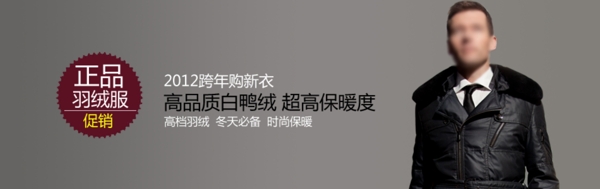 正品
羽绒服
促销

2012跨年购新衣
高品质白鸭绒 超高保暖度
高档羽绒 冬天必备 时尚保暖